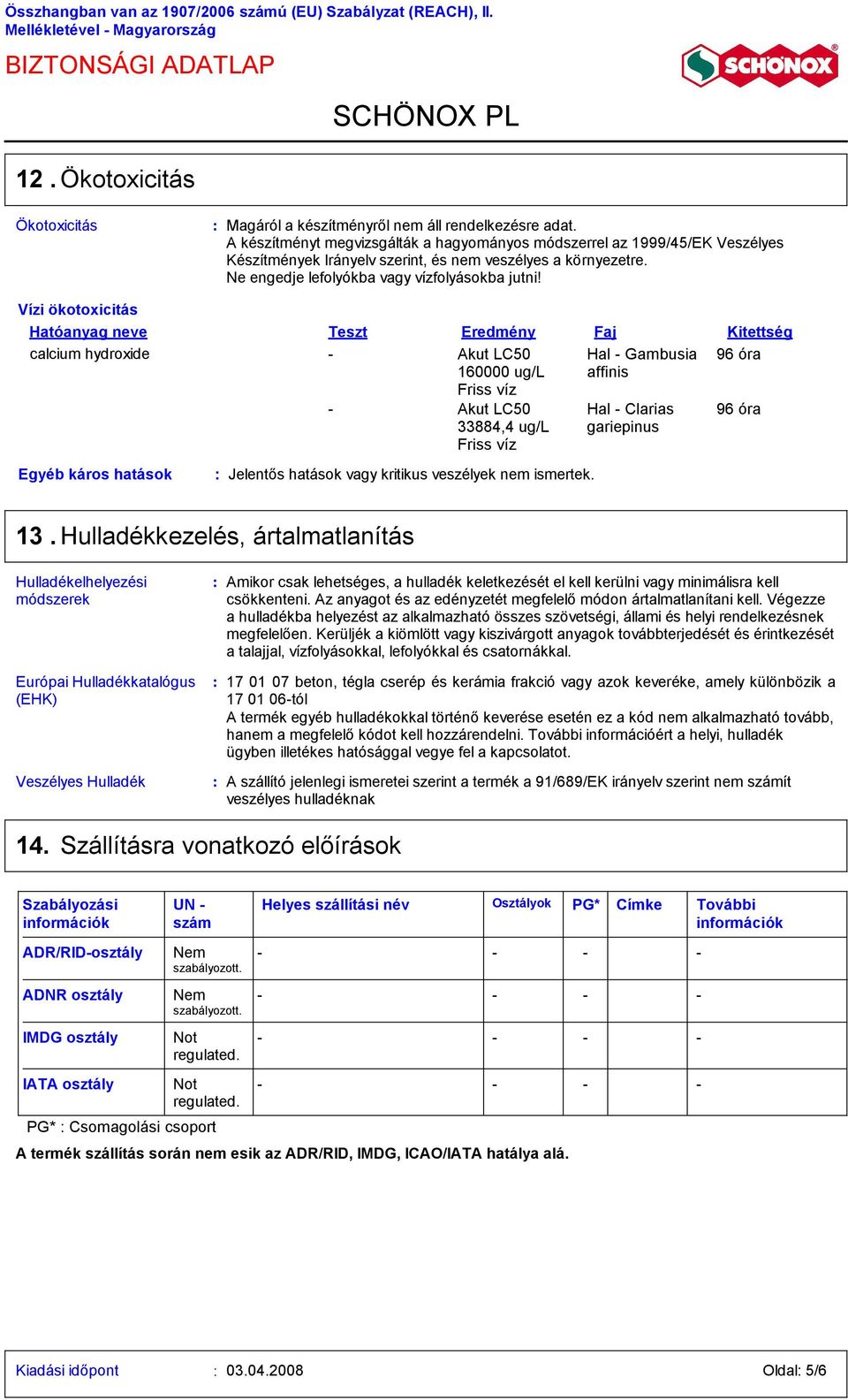 Összhangban van az 1907/2006 számú (EU) Szabályzat (REACH), II. Mellékletével - Magyarország

BIZTONSÁGI ADATLAP

SCHÖNOX

SCHÖNOX PL

12 . Ökotoxicitás

Ökotoxicitás : Magáról a készítményről nem áll rendelkezésre adat. A készítményt megvizsgálták a hagyományos módszerrel az 1999/45/EK Veszélyes Készítmények Irányelv szerint, és nem veszélyes a környezetre. Ne engedje lefolyókba vagy vízfolyásokba jutni!

Vízi ökotoxicitás

| Hatóanyag neve | Teszt | Eredmény | Faj | Kitettség |
|---|---|---|---|---|
| calcium hydroxide | - | Akut LC50 160000 ug/L Friss víz | Hal - Gambusia affinis | 96 óra |
| | - | Akut LC50 33884,4 ug/L Friss víz | Hal - Clarias gariepinus | 96 óra |

Egyéb káros hatások : Jelentős hatások vagy kritikus veszélyek nem ismertek.

13 . Hulladékkezelés, ártalmatlanítás

Hulladékelhelyezési módszerek : Amikor csak lehetséges, a hulladék keletkezését el kell kerülni vagy minimálisra kell csökkenteni. Az anyagot és az edényzetét megfelelő módon ártalmatlanítani kell. Végezze a hulladékba helyezést az alkalmazható összes szövetségi, állami és helyi rendelkezésnek megfelelően. Kerüljék a kiömlött vagy kiszivárgott anyagok továbbterjedését és érintkezését a talajjal, vízfolyásokkal, lefolyókkal és csatornákkal.

Európai Hulladékkatalógus (EHK) : 17 01 07 beton, tégla cserép és kerámia frakció vagy azok keveréke, amely különbözik a 17 01 06-tól
A termék egyéb hulladékokkal történő keverése esetén ez a kód nem alkalmazható tovább, hanem a megfelelő kódot kell hozzárendelni. További információért a helyi, hulladék ügyben illetékes hatósággal vegye fel a kapcsolatot.

Veszélyes Hulladék : A szállító jelenlegi ismeretei szerint a termék a 91/689/EK irányelv szerint nem számít veszélyes hulladéknak

14. Szállításra vonatkozó előírások

| Szabályozási információk | UN - szám | Helyes szállítási név | Osztályok | PG* | Címke | További információk |
|---|---|---|---|---|---|---|
| ADR/RID-osztály | Nem szabályozott. | - | - | - | | - |
| ADNR osztály | Nem szabályozott. | - | - | - | | - |
| IMDG osztály | Not regulated. | - | - | - | | - |
| IATA osztály | Not regulated. | - | - | - | | - |

PG* : Csomagolási csoport

A termék szállítás során nem esik az ADR/RID, IMDG, ICAO/IATA hatálya alá.

Kiadási időpont : 03.04.2008 Oldal: 5/6